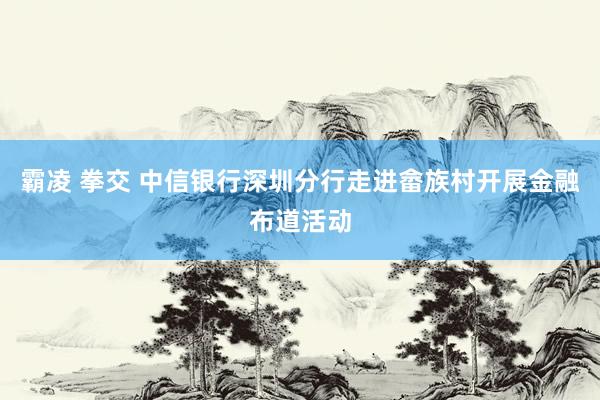 霸凌 拳交 中信银行深圳分行走进畲族村开展金融布道活动